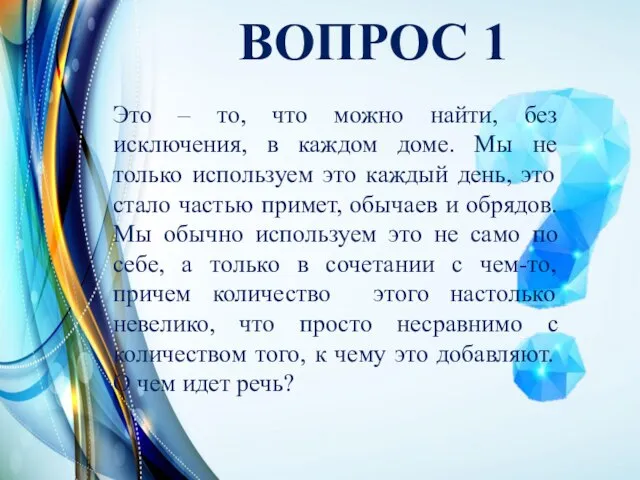 ВОПРОС 1

Это – то, что можно найти, без исключения, в каждом доме. Мы не только используем это каждый день, это стало частью примет, обычаев и обрядов. Мы обычно используем это не само по себе, а только в сочетании с чем-то, причем количество этого настолько невелико, что просто несравнимо с количеством того, к чему это добавляют. О чем идет речь?